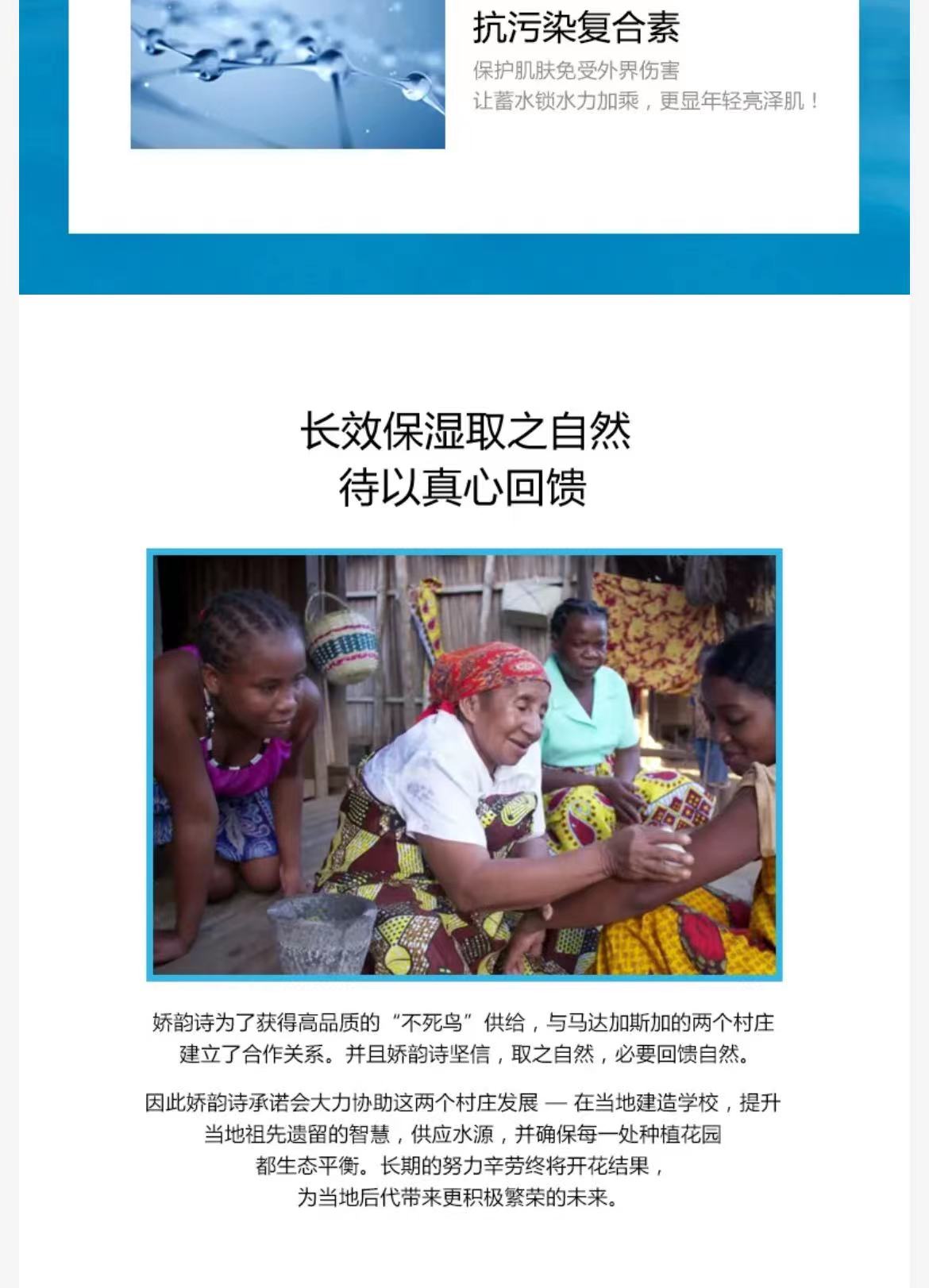 抗污染复合素

保护肌肤免受外界伤害
让蓄水锁水力加乘，更显年轻亮泽肌！

长效保湿取之自然
待以真心回馈

娇韵诗为了获得高品质的“不死鸟”供给，与马达加斯加的两个村庄建立了合作关系。并且娇韵诗坚信，取之自然，必要回馈自然。

因此娇韵诗承诺会大力协助这两个村庄发展 — 在当地建造学校，提升当地祖先遗留的智慧，供应水源，并确保每一处种植花园都生态平衡。长期的努力辛劳终将开花结果，为当地后代带来更积极繁荣的未来。